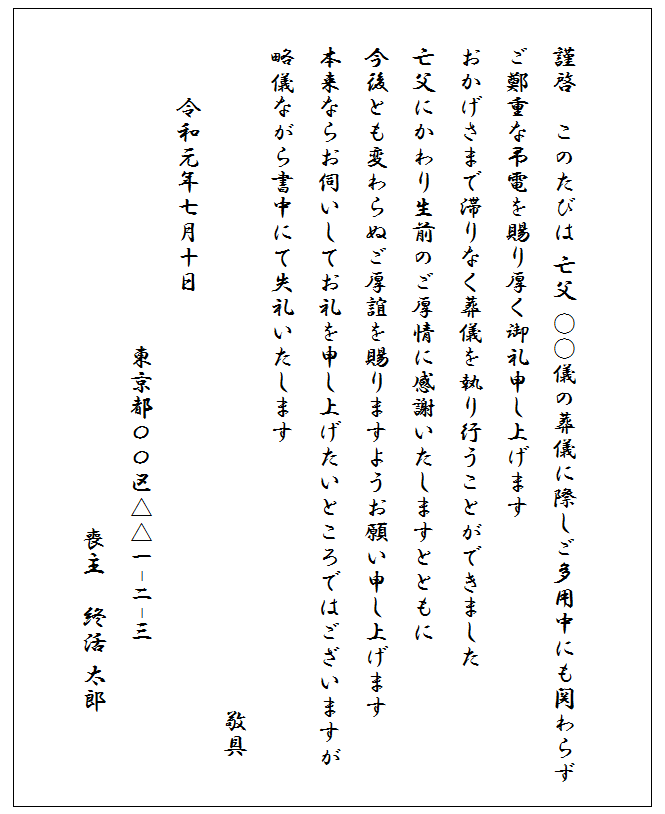 謹啓　このたびは 亡父 ○○儀の葬儀に際しご多用中にも関わらず

ご鄭重な弔電を賜り厚く御礼申し上げます

おかげさまで滞りなく葬儀を執り行うことができました

亡父にかわり生前のご厚情に感謝いたしますとともに

今後とも変わらぬご厚誼を賜りますようお願い申し上げます

本来ならお伺いしてお礼を申し上げたいところではございますが

略儀ながら書中にて失礼いたします

敬具

令和元年七月十日

東京都○○区△△一-二-三

喪主　終活 太郎